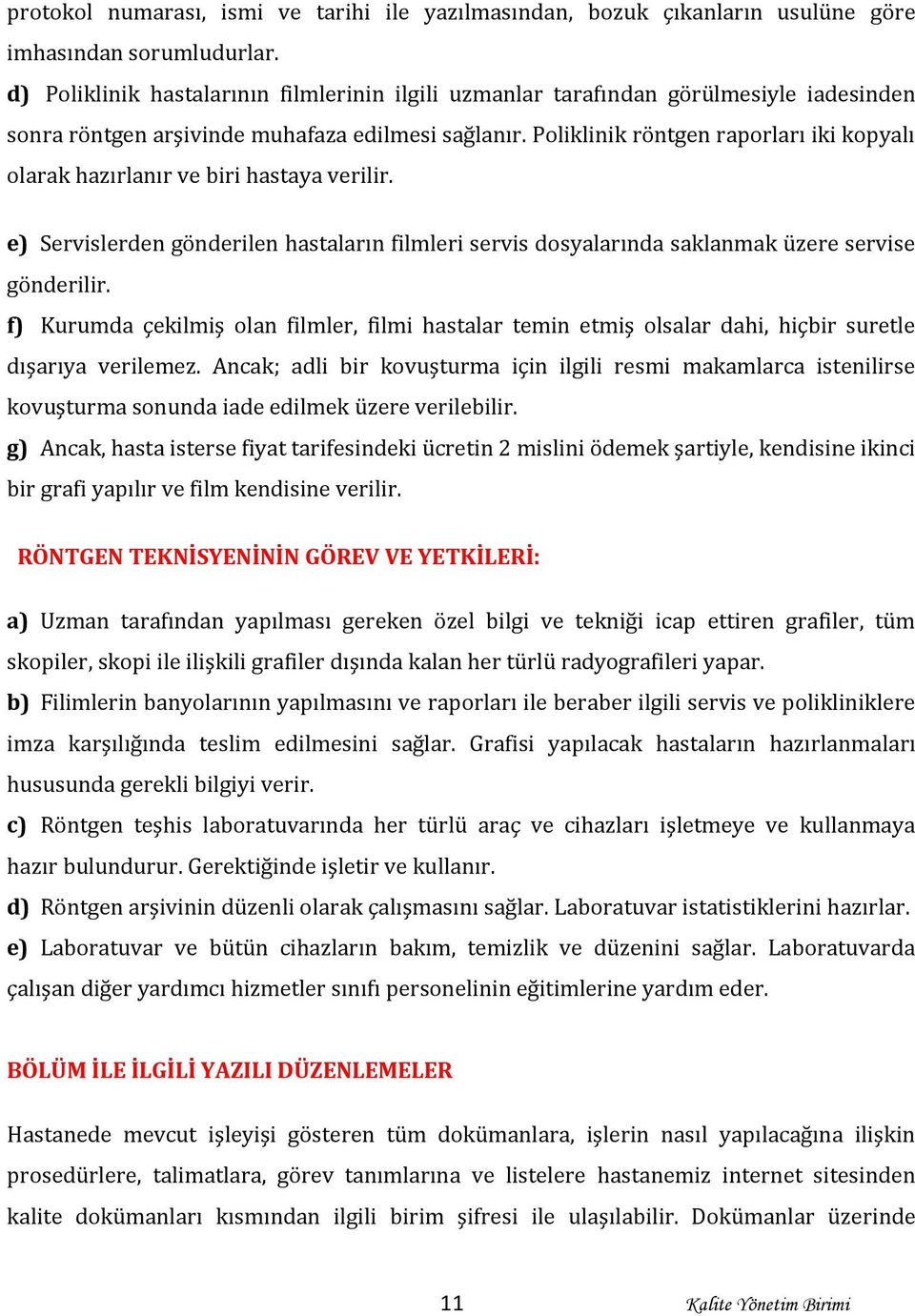 protokol numarası, ismi ve tarihi ile yazılmasından, bozuk çıkanların usulüne göre imhasından sorumludurlar.
d) Poliklinik hastalarının filmlerinin ilgili uzmanlar tarafından görülmesiyle iadesinden sonra röntgen arşivinde muhafaza edilmesi sağlanır. Poliklinik röntgen raporları iki kopyalı olarak hazırlanır ve biri hastaya verilir.

e) Servislerden gönderilen hastaların filmleri servis dosyalarında saklanmak üzere servise gönderilir.
f) Kurumda çekilmiş olan filmler, filmi hastalar temin etmiş olsalar dahi, hiçbir suretle dışarıya verilemez. Ancak; adli bir kovuşturma için ilgili resmi makamlarca istenilirse kovuşturma sonunda iade edilmek üzere verilebilir.
g) Ancak, hasta isterse fiyat tarifesindeki ücretin 2 mislini ödemek şartiyle, kendisine ikinci bir grafi yapılır ve film kendisine verilir.

RÖNTGEN TEKNİSYENİNİN GÖREV VE YETKİLERİ:

a) Uzman tarafından yapılması gereken özel bilgi ve tekniği icap ettiren grafiler, tüm skopiler, skopi ile ilişkili grafiler dışında kalan her türlü radyografileri yapar.
b) Filimlerin banyolarının yapılmasını ve raporları ile beraber ilgili servis ve polikliniklere imza karşılığında teslim edilmesini sağlar. Grafisi yapılacak hastaların hazırlanmaları hususunda gerekli bilgiyi verir.
c) Röntgen teşhis laboratuvarında her türlü araç ve cihazları işletmeye ve kullanmaya hazır bulundurur. Gerektiğinde işletir ve kullanır.
d) Röntgen arşivinin düzenli olarak çalışmasını sağlar. Laboratuvar istatistiklerini hazırlar.
e) Laboratuvar ve bütün cihazların bakım, temizlik ve düzenini sağlar. Laboratuvarda çalışan diğer yardımcı hizmetler sınıfı personelinin eğitimlerine yardım eder.

BÖLÜM İLE İLGİLİ YAZILI DÜZENLEMELER

Hastanede mevcut işleyişi gösteren tüm dokümanlara, işlerin nasıl yapılacağına ilişkin prosedürlere, talimatlara, görev tanımlarına ve listelere hastanemiz internet sitesinden kalite dokümanları kısmından ilgili birim şifresi ile ulaşılabilir. Dokümanlar üzerinde

11

Kalite Yönetim Birimi